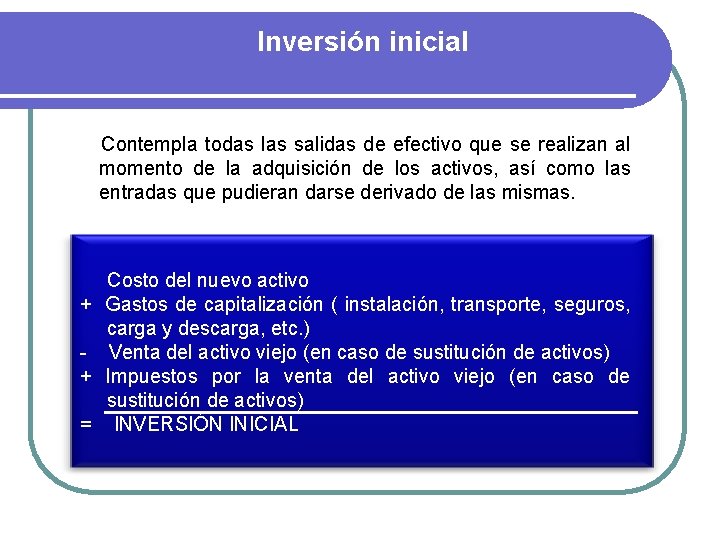 Inversión inicial

Contempla todas las salidas de efectivo que se realizan al momento de la adquisición de los activos, así como las entradas que pudieran darse derivado de las mismas.

Costo del nuevo activo
+ Gastos de capitalización ( instalación, transporte, seguros, carga y descarga, etc.)
- Venta del activo viejo (en caso de sustitución de activos)
+ Impuestos por la venta del activo viejo (en caso de sustitución de activos)
= INVERSIÓN INICIAL